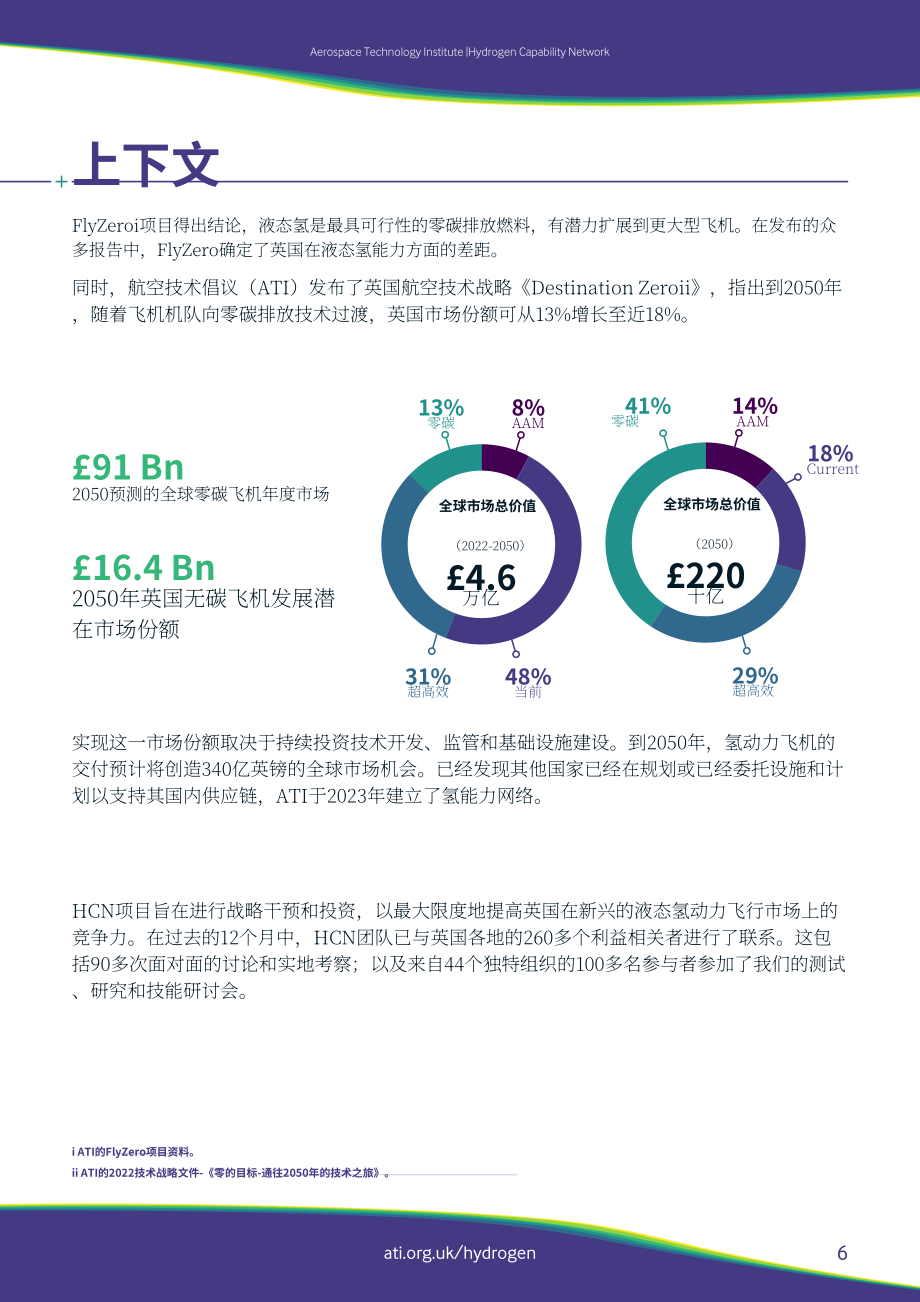 Aerospace Technology Institute |Hydrogen Capability Network

上下文

FlyZeroi项目得出结论，液态氢是最具可行性的零碳排放燃料，有潜力扩展到更大型飞机。在发布的众多报告中，FlyZero确定了英国在液态氢能力方面的差距。

同时，航空技术倡议（ATI）发布了英国航空技术战略《Destination Zeroii》，指出到2050年，随着飞机机队向零碳排放技术过渡，英国市场份额可从13%增长至近18%。

£91 Bn
2050预测的全球零碳飞机年度市场

£16.4 Bn
2050年英国无碳飞机发展潜在市场份额

13%
零碳

8%
AAM

全球市场总价值
（2022-2050）
£4.6
万亿

31%
超高效

48%
当前

41%
零碳

14%
AAM

18%
Current

全球市场总价值
（2050）
£220
十亿

29%
超高效

实现这一市场份额取决于持续投资技术开发、监管和基础设施建设。到2050年，氢动力飞机的交付预计将创造340亿英镑的全球市场机会。已经发现其他国家已经在规划或已经委托设施和计划以支持其国内供应链，ATI于2023年建立了氢能力网络。

HCN项目旨在进行战略干预和投资，以最大限度地提高英国在新兴的液态氢动力飞行市场上的竞争力。在过去的12个月中，HCN团队已与英国各地的260多个利益相关者进行了联系。这包括90多次面对面的讨论和实地考察；以及来自44个独特组织的100多名参与者参加了我们的测试、研究和技能研讨会。

i ATI的FlyZero项目资料。
ii ATI的2022技术战略文件-《零的目标-通往2050年的技术之旅》。

ati.org.uk/hydrogen
6